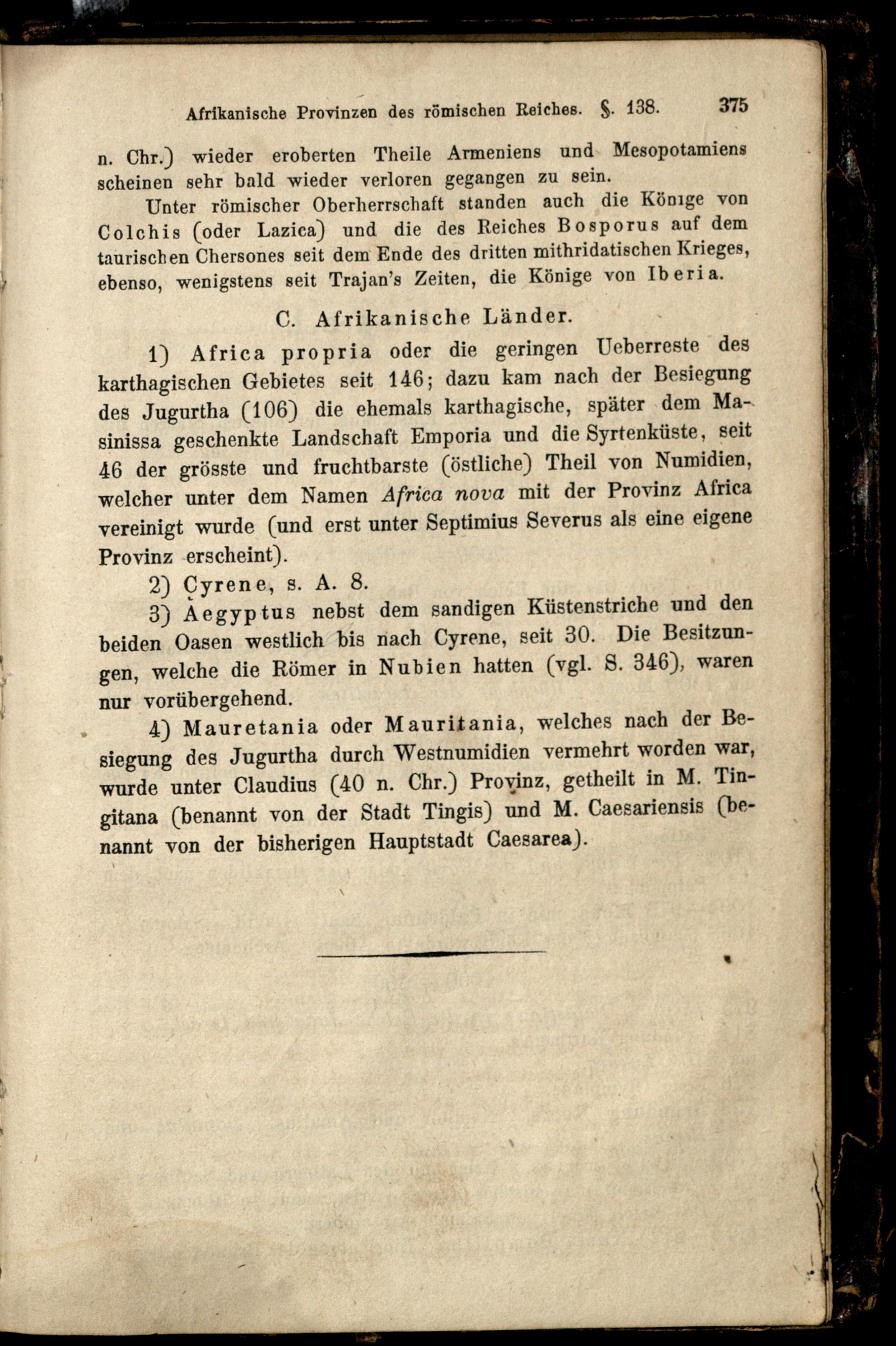 Afrikanische Provinzen des römischen Reiches. §. 138. 375

n. Chr.) wieder eroberten Theile Armeniens und Mesopotamiens scheinen sehr bald wieder verloren gegangen zu sein.

Unter römischer Oberherrschaft standen auch die Könige von Colchis (oder Lazica) und die des Reiches Bosporus auf dem taurischen Chersones seit dem Ende des dritten mithridatischen Krieges, ebenso, wenigstens seit Trajan's Zeiten, die Könige von Iberia.

C. Afrikanische Länder.

1) Africa propria oder die geringen Ueberreste des karthagischen Gebietes seit 146; dazu kam nach der Besiegung des Jugurtha (106) die ehemals karthagische, später dem Masinissa geschenkte Landschaft Emporia und die Syrtenküste, seit 46 der grösste und fruchtbarste (östliche) Theil von Numidien, welcher unter dem Namen Africa nova mit der Provinz Africa vereinigt wurde (und erst unter Septimius Severus als eine eigene Provinz erscheint).

2) Cyrene, s. A. 8.

3) Aegyptus nebst dem sandigen Küstenstriche und den beiden Oasen westlich bis nach Cyrene, seit 30. Die Besitzungen, welche die Römer in Nubien hatten (vgl. S. 346), waren nur vorübergehend.

4) Mauretania oder Mauritania, welches nach der Besiegung des Jugurtha durch Westnumidien vermehrt worden war, wurde unter Claudius (40 n. Chr.) Provinz, getheilt in M. Tingitana (benannt von der Stadt Tingis) und M. Caesariensis (benannt von der bisherigen Hauptstadt Caesarea).